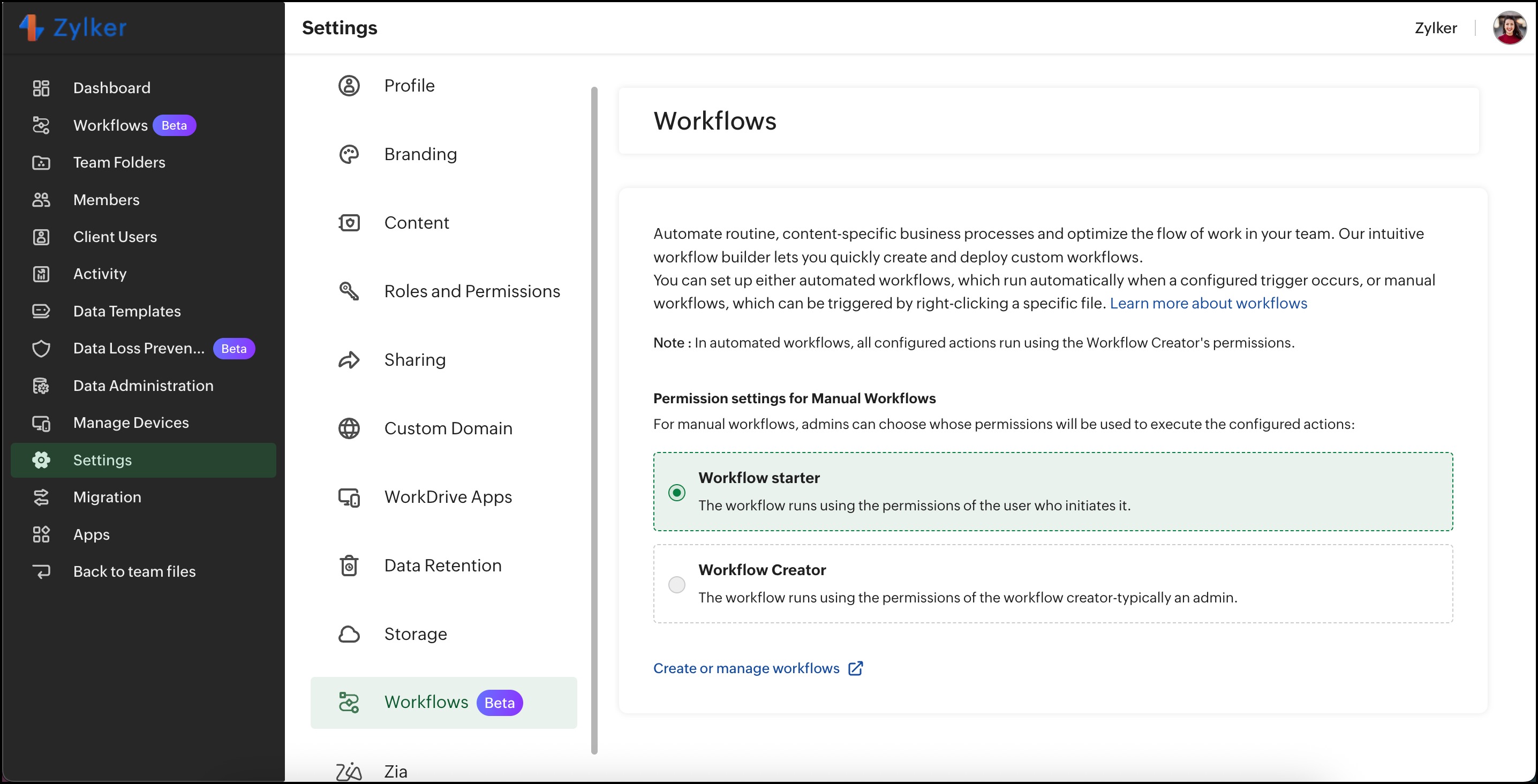 Zylker

Dashboard
Workflows Beta
Team Folders
Members
Client Users
Activity
Data Templates
Data Loss Preven... Beta
Data Administration
Manage Devices
Settings
Migration
Apps
Back to team files

Settings

Zylker

Profile
Branding
Content
Roles and Permissions
Sharing
Custom Domain
WorkDrive Apps
Data Retention
Storage
Workflows Beta
Zia

Workflows

Automate routine, content-specific business processes and optimize the flow of work in your team. Our intuitive workflow builder lets you quickly create and deploy custom workflows.
You can set up either automated workflows, which run automatically when a configured trigger occurs, or manual workflows, which can be triggered by right-clicking a specific file. Learn more about workflows

Note : In automated workflows, all configured actions run using the Workflow Creator's permissions.

Permission settings for Manual Workflows
For manual workflows, admins can choose whose permissions will be used to execute the configured actions:

Workflow starter
The workflow runs using the permissions of the user who initiates it.

Workflow Creator
The workflow runs using the permissions of the workflow creator-typically an admin.

Create or manage workflows